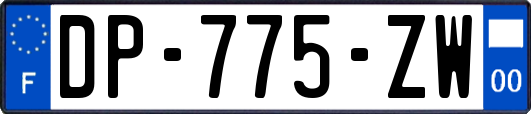 F
DP-775-ZW
00